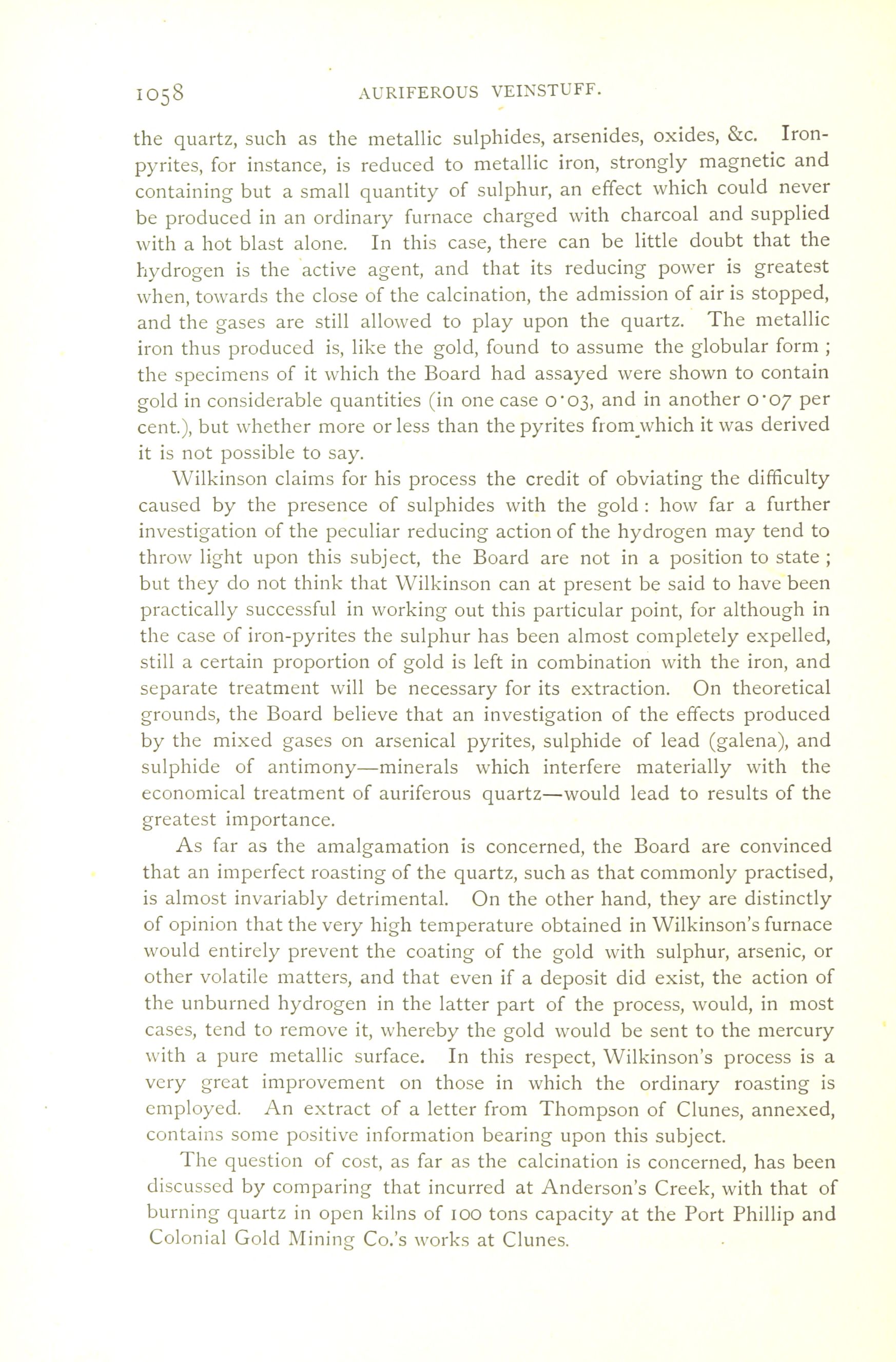 1058 AURIFEROUS VEINSTUFF.

the quartz, such as the metallic sulphides, arsenides, oxides, &c. Iron-pyrites, for instance, is reduced to metallic iron, strongly magnetic and containing but a small quantity of sulphur, an effect which could never be produced in an ordinary furnace charged with charcoal and supplied with a hot blast alone. In this case, there can be little doubt that the hydrogen is the active agent, and that its reducing power is greatest when, towards the close of the calcination, the admission of air is stopped, and the gases are still allowed to play upon the quartz. The metallic iron thus produced is, like the gold, found to assume the globular form ; the specimens of it which the Board had assayed were shown to contain gold in considerable quantities (in one case 0·03, and in another 0·07 per cent.), but whether more or less than the pyrites from which it was derived it is not possible to say.

Wilkinson claims for his process the credit of obviating the difficulty caused by the presence of sulphides with the gold : how far a further investigation of the peculiar reducing action of the hydrogen may tend to throw light upon this subject, the Board are not in a position to state ; but they do not think that Wilkinson can at present be said to have been practically successful in working out this particular point, for although in the case of iron-pyrites the sulphur has been almost completely expelled, still a certain proportion of gold is left in combination with the iron, and separate treatment will be necessary for its extraction. On theoretical grounds, the Board believe that an investigation of the effects produced by the mixed gases on arsenical pyrites, sulphide of lead (galena), and sulphide of antimony—minerals which interfere materially with the economical treatment of auriferous quartz—would lead to results of the greatest importance.

As far as the amalgamation is concerned, the Board are convinced that an imperfect roasting of the quartz, such as that commonly practised, is almost invariably detrimental. On the other hand, they are distinctly of opinion that the very high temperature obtained in Wilkinson's furnace would entirely prevent the coating of the gold with sulphur, arsenic, or other volatile matters, and that even if a deposit did exist, the action of the unburned hydrogen in the latter part of the process, would, in most cases, tend to remove it, whereby the gold would be sent to the mercury with a pure metallic surface. In this respect, Wilkinson's process is a very great improvement on those in which the ordinary roasting is employed. An extract of a letter from Thompson of Clunes, annexed, contains some positive information bearing upon this subject.

The question of cost, as far as the calcination is concerned, has been discussed by comparing that incurred at Anderson's Creek, with that of burning quartz in open kilns of 100 tons capacity at the Port Phillip and Colonial Gold Mining Co.'s works at Clunes.